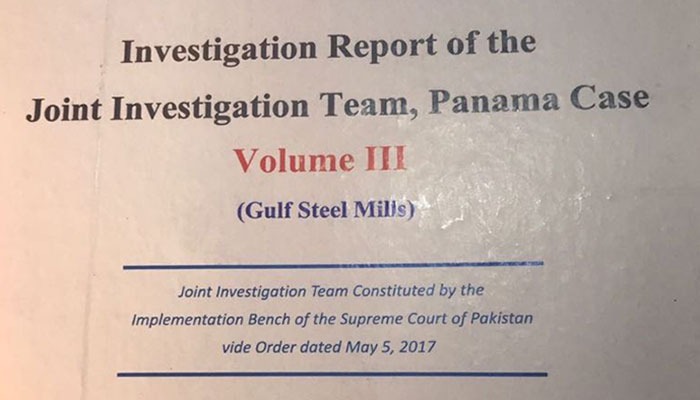 Investigation Report of the
Joint Investigation Team, Panama Case

Volume III

(Gulf Steel Mills)

Joint Investigation Team Constituted by the Implementation Bench of the Supreme Court of Pakistan vide Order dated May 5, 2017